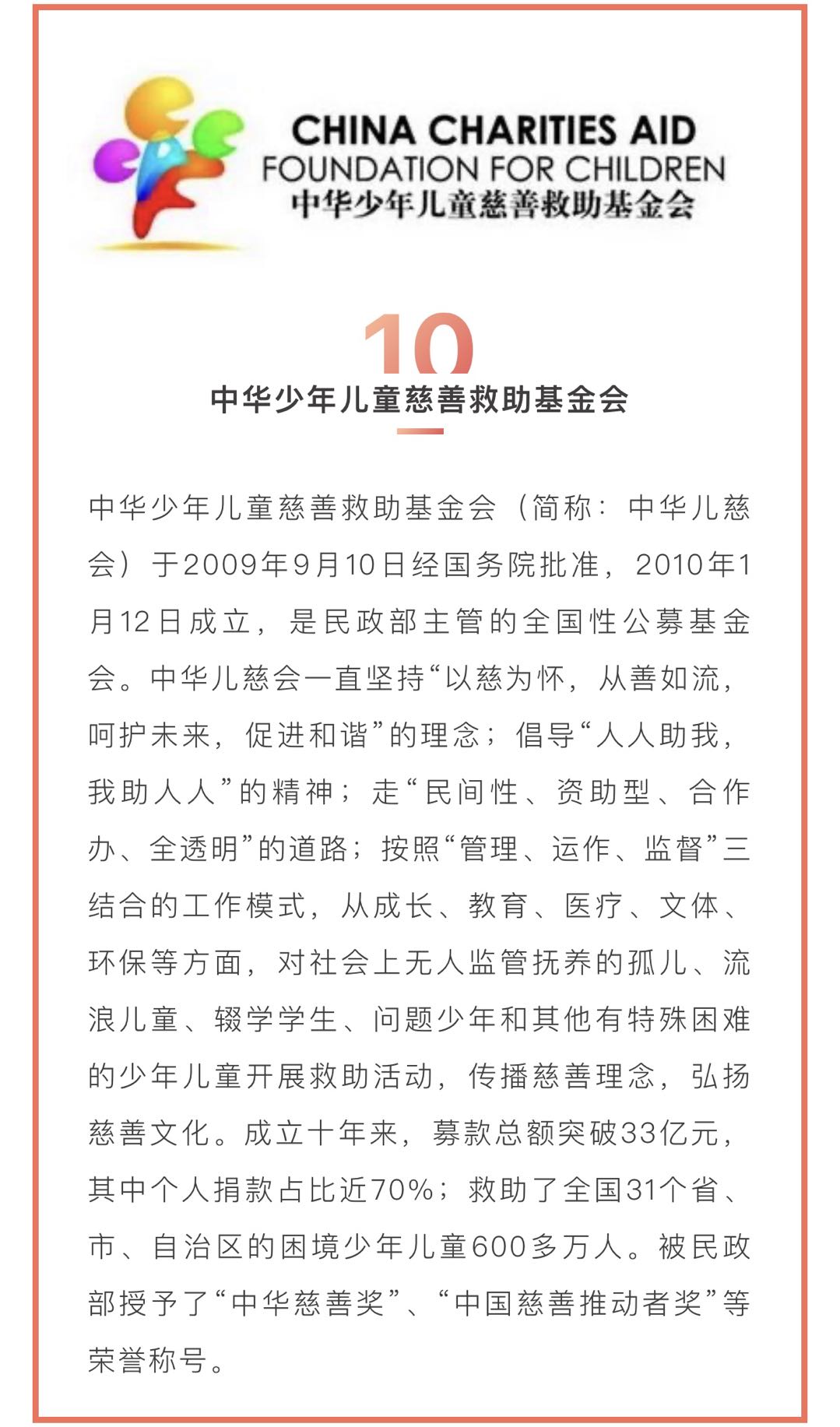 CHINA CHARITIES AID
FOUNDATION FOR CHILDREN
中华少年儿童慈善救助基金会

10

中华少年儿童慈善救助基金会

中华少年儿童慈善救助基金会（简称：中华儿慈会）于2009年9月10日经国务院批准，2010年1月12日成立，是民政部主管的全国性公募基金会。中华儿慈会一直坚持“以慈为怀，从善如流，呵护未来，促进和谐”的理念；倡导“人人助我，我助人人”的精神；走“民间性、资助型、合作办、全透明”的道路；按照“管理、运作、监督”三结合的工作模式，从成长、教育、医疗、文体、环保等方面，对社会上无人监管抚养的孤儿、流浪儿童、辍学学生、问题少年和其他有特殊困难的少年儿童开展救助活动，传播慈善理念，弘扬慈善文化。成立十年来，募款总额突破33亿元，其中个人捐款占比近70%；救助了全国31个省、市、自治区的困境少年儿童600多万人。被民政部授予了“中华慈善奖”、“中国慈善推动者奖”等荣誉称号。